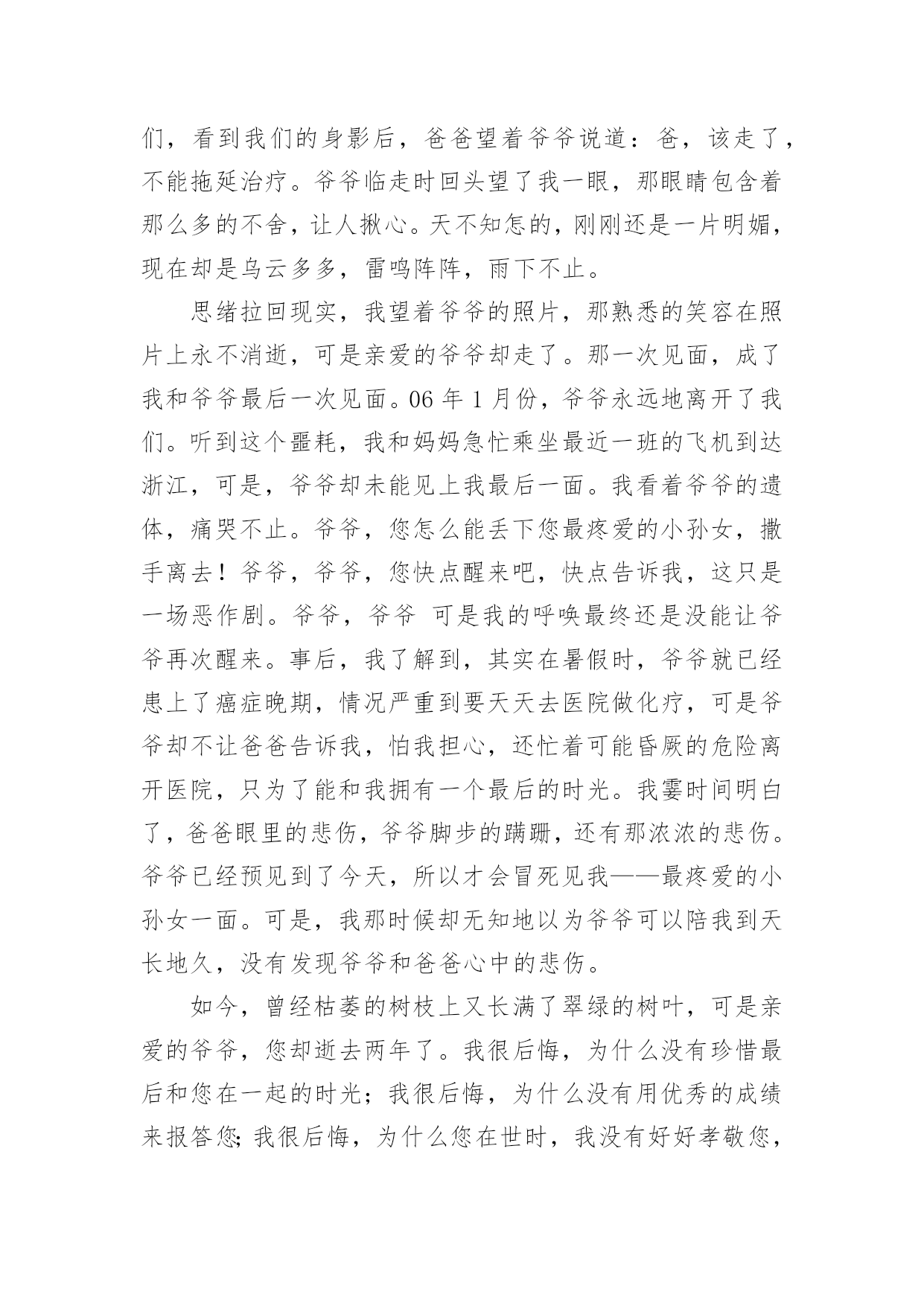 们，看到我们的身影后，爸爸望着爷爷说道：爸，该走了，不能拖延治疗。爷爷临走时回头望了我一眼，那眼睛包含着那么多的不舍，让人揪心。天不知怎的，刚刚还是一片明媚，现在却是乌云多多，雷鸣阵阵，雨下不止。

思绪拉回现实，我望着爷爷的照片，那熟悉的笑容在照片上永不消逝，可是亲爱的爷爷却走了。那一次见面，成了我和爷爷最后一次见面。06 年 1 月份，爷爷永远地离开了我们。听到这个噩耗，我和妈妈急忙乘坐最近一班的飞机到达浙江，可是，爷爷却未能见上我最后一面。我看着爷爷的遗体，痛哭不止。爷爷，您怎么能丢下您最疼爱的小孙女，撒手离去！爷爷，爷爷，您快点醒来吧，快点告诉我，这只是一场恶作剧。爷爷，爷爷 可是我的呼唤最终还是没能让爷爷再次醒来。事后，我了解到，其实在暑假时，爷爷就已经患上了癌症晚期，情况严重到要天天去医院做化疗，可是爷爷却不让爸爸告诉我，怕我担心，还忙着可能昏厥的危险离开医院，只为了能和我拥有一个最后的时光。我霎时间明白了，爸爸眼里的悲伤，爷爷脚步的蹒跚，还有那浓浓的悲伤。爷爷已经预见到了今天，所以才会冒死见我——最疼爱的小孙女一面。可是，我那时候却无知地以为爷爷可以陪我到天长地久，没有发现爷爷和爸爸心中的悲伤。

如今，曾经枯萎的树枝上又长满了翠绿的树叶，可是亲爱的爷爷，您却逝去两年了。我很后悔，为什么没有珍惜最后和您在一起的时光；我很后悔，为什么没有用优秀的成绩来报答您;我很后悔，为什么您在世时，我没有好好孝敬您，